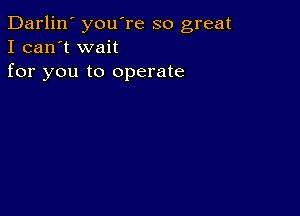 Darlin´ you´re so great
I can´t wait
for you to operate